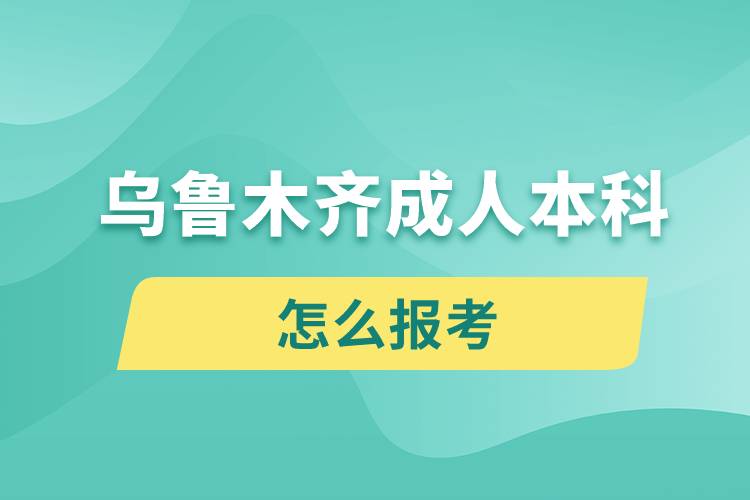 乌鲁木齐成人本科

怎么报考